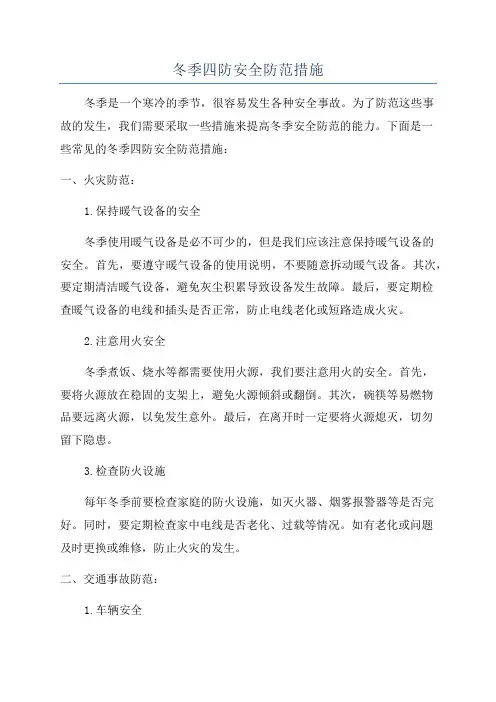 冬季四防安全防范措施

冬季是一个寒冷的季节，很容易发生各种安全事故。为了防范这些事故的发生，我们需要采取一些措施来提高冬季安全防范的能力。下面是一些常见的冬季四防安全防范措施：

一、火灾防范：

1.保持暖气设备的安全

冬季使用暖气设备是必不可少的，但是我们应该注意保持暖气设备的安全。首先，要遵守暖气设备的使用说明，不要随意拆动暖气设备。其次，要定期清洁暖气设备，避免灰尘积累导致设备发生故障。最后，要定期检查暖气设备的电线和插头是否正常，防止电线老化或短路造成火灾。

2.注意用火安全

冬季煮饭、烧水等都需要使用火源，我们要注意用火的安全。首先，要将火源放在稳固的支架上，避免火源倾斜或翻倒。其次，碗筷等易燃物品要远离火源，以免发生意外。最后，在离开时一定要将火源熄灭，切勿留下隐患。

3.检查防火设施

每年冬季前要检查家庭的防火设施，如灭火器、烟雾报警器等是否完好。同时，要定期检查家中电线是否老化、过载等情况。如有老化或问题及时更换或维修，防止火灾的发生。

二、交通事故防范：

1.车辆安全